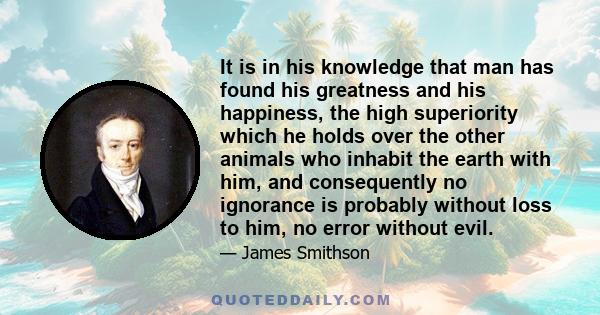 It is in his knowledge that man has found his greatness and his happiness, the high superiority which he holds over the other animals who inhabit the earth with him, and consequently no ignorance is probably without loss to him, no error without evil.

— James Smithson

QUOTEDDAILY.COM